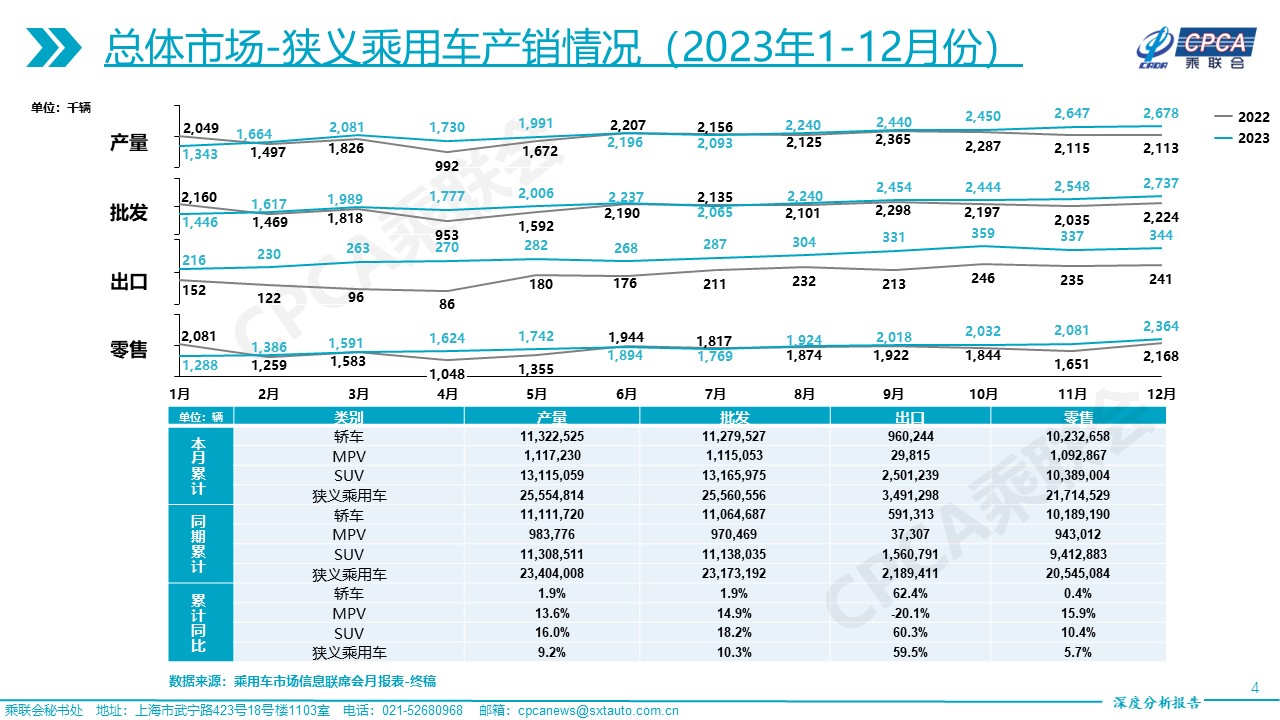 总体市场-狭义乘用车产销情况（2023年1-12月份）

CPCA
乘联会

单位：千辆

2022
2023

产量
2,049 1,664 2,081 1,730 1,991 2,207 2,156 2,240 2,440 2,450 2,647 2,678
1,343 1,497 1,826 992 1,672 2,196 2,093 2,125 2,365 2,287 2,115 2,113

批发
2,160 1,617 1,989 1,777 2,006 2,237 2,135 2,240 2,454 2,444 2,548 2,737
1,446 1,469 1,818 953 1,592 2,190 2,065 2,101 2,298 2,197 2,035 2,224

出口
216 230 263 270 282 268 287 304 331 359 337 344
152 122 96 86 180 176 211 232 213 246 235 241

零售
2,081 1,386 1,591 1,624 1,742 1,944 1,817 1,924 2,018 2,032 2,081 2,364
1,288 1,259 1,583 1,048 1,355 1,894 1,769 1,874 1,922 1,844 1,651 2,168

1月 2月 3月 4月 5月 6月 7月 8月 9月 10月 11月 12月

| 单位：辆 | 类别 | 产量 | 批发 | 出口 | 零售 |
|---|---|---|---|---|---|
| 本月累计 | 轿车 | 11,322,525 | 11,279,527 | 960,244 | 10,232,658 |
| | MPV | 1,117,230 | 1,115,053 | 29,815 | 1,092,867 |
| | SUV | 13,115,059 | 13,165,975 | 2,501,239 | 10,389,004 |
| | 狭义乘用车 | 25,554,814 | 25,560,556 | 3,491,298 | 21,714,529 |
| 同期累计 | 轿车 | 11,111,720 | 11,064,687 | 591,313 | 10,189,190 |
| | MPV | 983,776 | 970,469 | 37,307 | 943,012 |
| | SUV | 11,308,511 | 11,138,035 | 1,560,791 | 9,412,883 |
| | 狭义乘用车 | 23,404,008 | 23,173,192 | 2,189,411 | 20,545,084 |
| 累计同比 | 轿车 | 1.9% | 1.9% | 62.4% | 0.4% |
| | MPV | 13.6% | 14.9% | -20.1% | 15.9% |
| | SUV | 16.0% | 18.2% | 60.3% | 10.4% |
| | 狭义乘用车 | 9.2% | 10.3% | 59.5% | 5.7% |

数据来源：乘用车市场信息联席会月报表-终稿

4

深度分析报告

乘联会秘书处 地址：上海市武宁路423号18号楼1103室 电话：021-52680968 邮箱：cpcanews@sxtauto.com.cn

CPCA乘联会